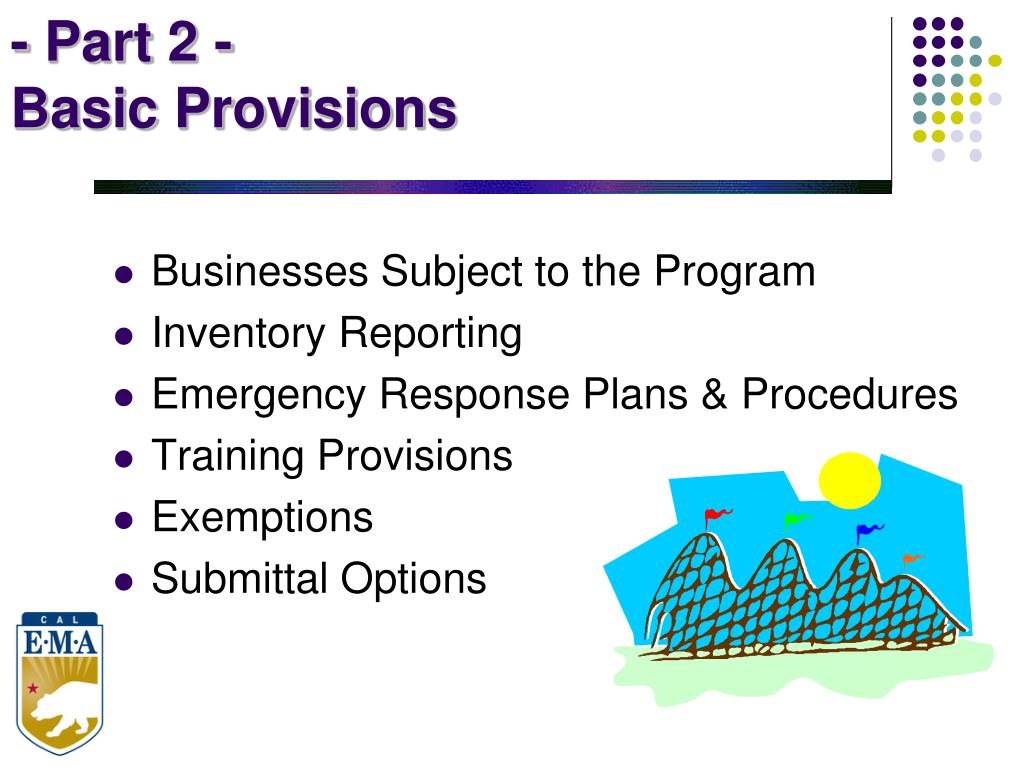 - Part 2 -
Basic Provisions

- Businesses Subject to the Program
- Inventory Reporting
- Emergency Response Plans & Procedures
- Training Provisions
- Exemptions
- Submittal Options

CAL
E·M·A